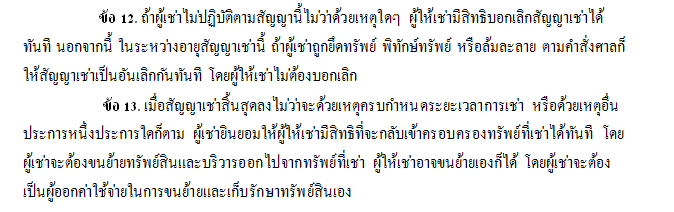 ข้อ 12. ถ้าผู้เช่าไม่ปฏิบัติตามสัญญานี้ไม่ว่าด้วยเหตุใดๆ ผู้ให้เช่ามีสิทธิบอกเลิกสัญญาเช่าได้ทันที นอกจากนี้ ในระหว่างอายุสัญญาเช่านี้ ถ้าผู้เช่าถูกยึดทรัพย์ พิทักษ์ทรัพย์ หรือล้มละลาย ตามคำสั่งศาลก็ให้สัญญาเช่าเป็นอันเลิกกันทันที โดยผู้ให้เช่าไม่ต้องบอกเลิก

ข้อ 13. เมื่อสัญญาเช่าสิ้นสุดลงไม่ว่าจะด้วยเหตุครบกำหนดระยะเวลาการเช่า หรือด้วยเหตุอื่นประการหนึ่งประการใดก็ตาม ผู้เช่ายินยอมให้ผู้ให้เช่ามีสิทธิที่จะกลับเข้าครอบครองทรัพย์ที่เช่าได้ทันที โดยผู้เช่าจะต้องขนย้ายทรัพย์สินและบริวารออกไปจากทรัพย์ที่เช่า ผู้ให้เช่าอาจขนย้ายเองก็ได้ โดยผู้เช่าจะต้องเป็นผู้ออกค่าใช้จ่ายในการขนย้ายและเก็บรักษาทรัพย์สินเอง